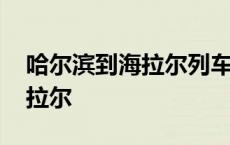 哈尔滨到海拉尔列车
拉尔